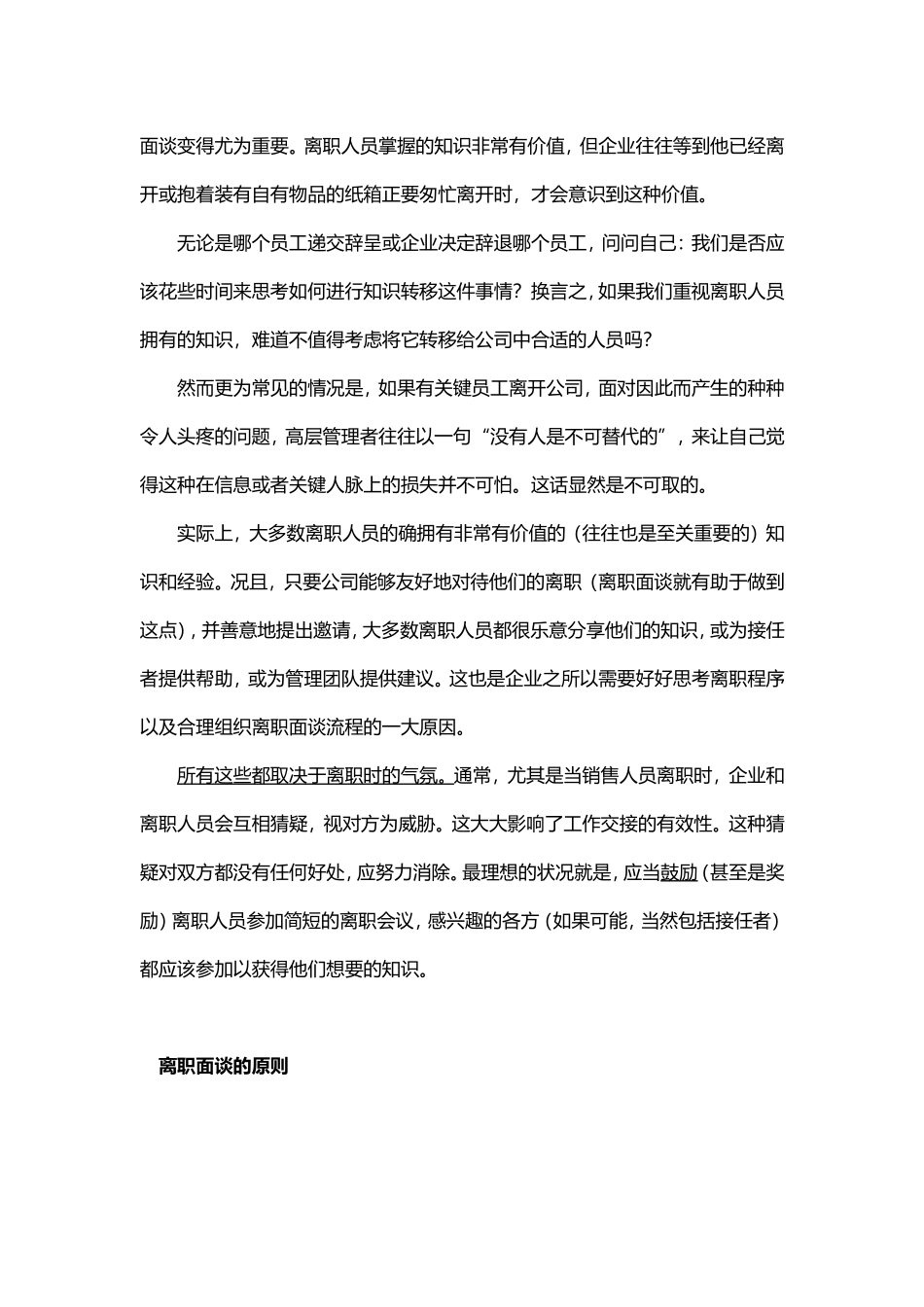 面谈变得尤为重要。离职人员掌握的知识非常有价值，但企业往往等到他已经离开或抱着装有自有物品的纸箱正要匆忙离开时，才会意识到这种价值。

无论是哪个员工递交辞呈或企业决定辞退哪个员工，问问自己：我们是否应该花些时间来思考如何进行知识转移这件事情？换言之，如果我们重视离职人员拥有的知识，难道不值得考虑将它转移给公司中合适的人员吗？

然而更为常见的情况是，如果有关键员工离开公司，面对因此而产生的种种令人头疼的问题，高层管理者往往以一句“没有人是不可替代的”，来让自己觉得这种在信息或者关键人脉上的损失并不可怕。这话显然是不可取的。

实际上，大多数离职人员的确拥有非常有价值的（往往也是至关重要的）知识和经验。况且，只要公司能够友好地对待他们的离职（离职面谈就有助于做到这点），并善意地提出邀请，大多数离职人员都很乐意分享他们的知识，或为接任者提供帮助，或为管理团队提供建议。这也是企业之所以需要好好思考离职程序以及合理组织离职面谈流程的一大原因。

所有这些都取决于离职时的气氛。通常，尤其是当销售人员离职时，企业和离职人员会互相猜疑，视对方为威胁。这大大影响了工作交接的有效性。这种猜疑对双方都没有任何好处，应努力消除。最理想的状况就是，应当鼓励（甚至是奖励）离职人员参加简短的离职会议，感兴趣的各方（如果可能，当然包括接任者）都应该参加以获得他们想要的知识。

离职面谈的原则